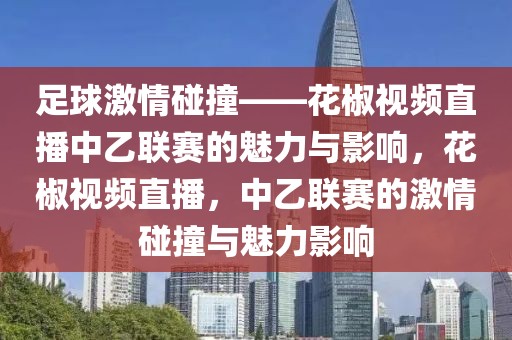 足球激情碰撞——花椒视频直播中乙联赛的魅力与影响，花椒视频直播，中乙联赛的激情碰撞与魅力影响